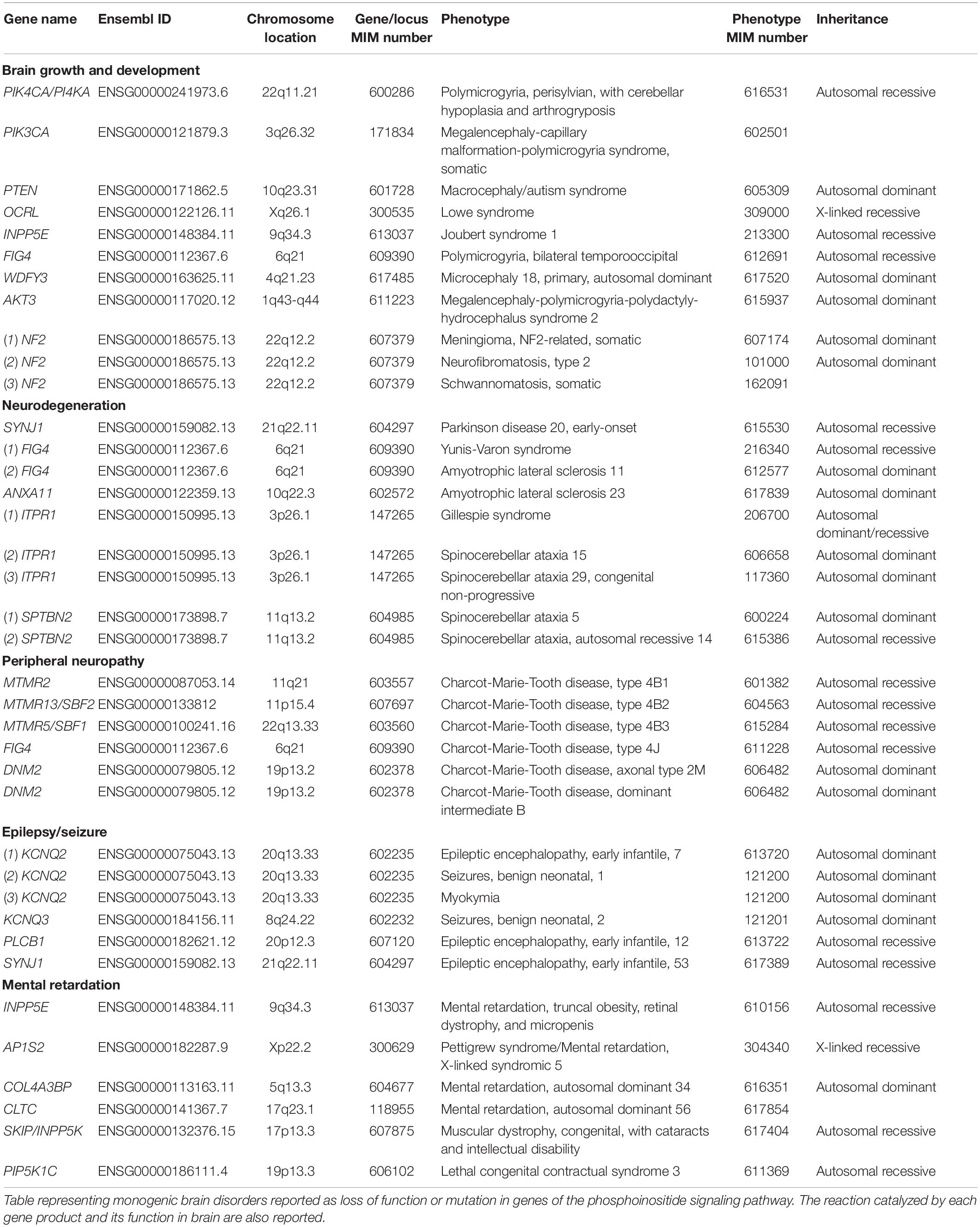 | Gene name | Ensembl ID | Chromosome location | Gene/locus MIM number | Phenotype | Phenotype MIM number | Inheritance |
|---|---|---|---|---|---|---|
| **Brain growth and development** | | | | | | |
| PIK4CA/PI4KA | ENSG00000241973.6 | 22q11.21 | 600286 | Polymicrogyria, perisylvian, with cerebellar hypoplasia and arthrogryposis | 616531 | Autosomal recessive |
| PIK3CA | ENSG00000121879.3 | 3q26.32 | 171834 | Megalencephaly-capillary malformation-polymicrogyria syndrome, somatic | 602501 | |
| PTEN | ENSG00000171862.5 | 10q23.31 | 601728 | Macrocephaly/autism syndrome | 605309 | Autosomal dominant |
| OCRL | ENSG00000122126.11 | Xq26.1 | 300535 | Lowe syndrome | 309000 | X-linked recessive |
| INPP5E | ENSG00000148384.11 | 9q34.3 | 613037 | Joubert syndrome 1 | 213300 | Autosomal recessive |
| FIG4 | ENSG00000112367.6 | 6q21 | 609390 | Polymicrogyria, bilateral temporooccipital | 612691 | Autosomal recessive |
| WDFY3 | ENSG00000163625.11 | 4q21.23 | 617485 | Microcephaly 18, primary, autosomal dominant | 617520 | Autosomal dominant |
| AKT3 | ENSG00000117020.12 | 1q43-q44 | 611223 | Megalencephaly-polymicrogyria-polydactyly-hydrocephalus syndrome 2 | 615937 | Autosomal dominant |
| (1) NF2 | ENSG00000186575.13 | 22q12.2 | 607379 | Meningioma, NF2-related, somatic | 607174 | Autosomal dominant |
| (2) NF2 | ENSG00000186575.13 | 22q12.2 | 607379 | Neurofibromatosis, type 2 | 101000 | Autosomal dominant |
| (3) NF2 | ENSG00000186575.13 | 22q12.2 | 607379 | Schwannomatosis, somatic | 162091 | |
| **Neurodegeneration** | | | | | | |
| SYNJ1 | ENSG00000159082.13 | 21q22.11 | 604297 | Parkinson disease 20, early-onset | 615530 | Autosomal recessive |
| (1) FIG4 | ENSG00000112367.6 | 6q21 | 609390 | Yunis-Varon syndrome | 216340 | Autosomal recessive |
| (2) FIG4 | ENSG00000112367.6 | 6q21 | 609390 | Amyotrophic lateral sclerosis 11 | 612577 | Autosomal dominant |
| ANXA11 | ENSG00000122359.13 | 10q22.3 | 602572 | Amyotrophic lateral sclerosis 23 | 617839 | Autosomal dominant |
| (1) ITPR1 | ENSG00000150995.13 | 3p26.1 | 147265 | Gillespie syndrome | 206700 | Autosomal dominant/recessive |
| (2) ITPR1 | ENSG00000150995.13 | 3p26.1 | 147265 | Spinocerebellar ataxia 15 | 606658 | Autosomal dominant |
| (3) ITPR1 | ENSG00000150995.13 | 3p26.1 | 147265 | Spinocerebellar ataxia 29, congenital non-progressive | 117360 | Autosomal dominant |
| (1) SPTBN2 | ENSG00000173898.7 | 11q13.2 | 604985 | Spinocerebellar ataxia 5 | 600224 | Autosomal dominant |
| (2) SPTBN2 | ENSG00000173898.7 | 11q13.2 | 604985 | Spinocerebellar ataxia, autosomal recessive 14 | 615386 | Autosomal recessive |
| **Peripheral neuropathy** | | | | | | |
| MTMR2 | ENSG00000087053.14 | 11q21 | 603557 | Charcot-Marie-Tooth disease, type 4B1 | 601382 | Autosomal recessive |
| MTMR13/SBF2 | ENSG00000133812 | 11p15.4 | 607697 | Charcot-Marie-Tooth disease, type 4B2 | 604563 | Autosomal recessive |
| MTMR5/SBF1 | ENSG00000100241.16 | 22q13.33 | 603560 | Charcot-Marie-Tooth disease, type 4B3 | 615284 | Autosomal recessive |
| FIG4 | ENSG00000112367.6 | 6q21 | 609390 | Charcot-Marie-Tooth disease, type 4J | 611228 | Autosomal recessive |
| DNM2 | ENSG00000079805.12 | 19p13.2 | 602378 | Charcot-Marie-Tooth disease, axonal type 2M | 606482 | Autosomal dominant |
| DNM2 | ENSG00000079805.12 | 19p13.2 | 602378 | Charcot-Marie-Tooth disease, dominant intermediate B | 606482 | Autosomal dominant |
| **Epilepsy/seizure** | | | | | | |
| (1) KCNQ2 | ENSG00000075043.13 | 20q13.33 | 602235 | Epileptic encephalopathy, early infantile, 7 | 613720 | Autosomal dominant |
| (2) KCNQ2 | ENSG00000075043.13 | 20q13.33 | 602235 | Seizures, benign neonatal, 1 | 121200 | Autosomal dominant |
| (3) KCNQ2 | ENSG00000075043.13 | 20q13.33 | 602235 | Myokymia | 121200 | Autosomal dominant |
| KCNQ3 | ENSG00000184156.11 | 8q24.22 | 602232 | Seizures, benign neonatal, 2 | 121201 | Autosomal dominant |
| PLCB1 | ENSG00000182621.12 | 20p12.3 | 607120 | Epileptic encephalopathy, early infantile, 12 | 613722 | Autosomal recessive |
| SYNJ1 | ENSG00000159082.13 | 21q22.11 | 604297 | Epileptic encephalopathy, early infantile, 53 | 617389 | Autosomal recessive |
| **Mental retardation** | | | | | | |
| INPP5E | ENSG00000148384.11 | 9q34.3 | 613037 | Mental retardation, truncal obesity, retinal dystrophy, and micropenis | 610156 | Autosomal recessive |
| AP1S2 | ENSG00000182287.9 | Xp22.2 | 300629 | Pettigrew syndrome/Mental retardation, X-linked syndromic 5 | 304340 | X-linked recessive |
| COL4A3BP | ENSG00000113163.11 | 5q13.3 | 604677 | Mental retardation, autosomal dominant 34 | 616351 | Autosomal dominant |
| CLTC | ENSG00000141367.7 | 17q23.1 | 118955 | Mental retardation, autosomal dominant 56 | 617854 | |
| SKIP/INPP5K | ENSG00000132376.15 | 17p13.3 | 607875 | Muscular dystrophy, congenital, with cataracts and intellectual disability | 617404 | Autosomal recessive |
| PIP5K1C | ENSG00000186111.4 | 19p13.3 | 606102 | Lethal congenital contractual syndrome 3 | 611369 | Autosomal recessive |

Table representing monogenic brain disorders reported as loss of function or mutation in genes of the phosphoinositide signaling pathway. The reaction catalyzed by each gene product and its function in brain are also reported.